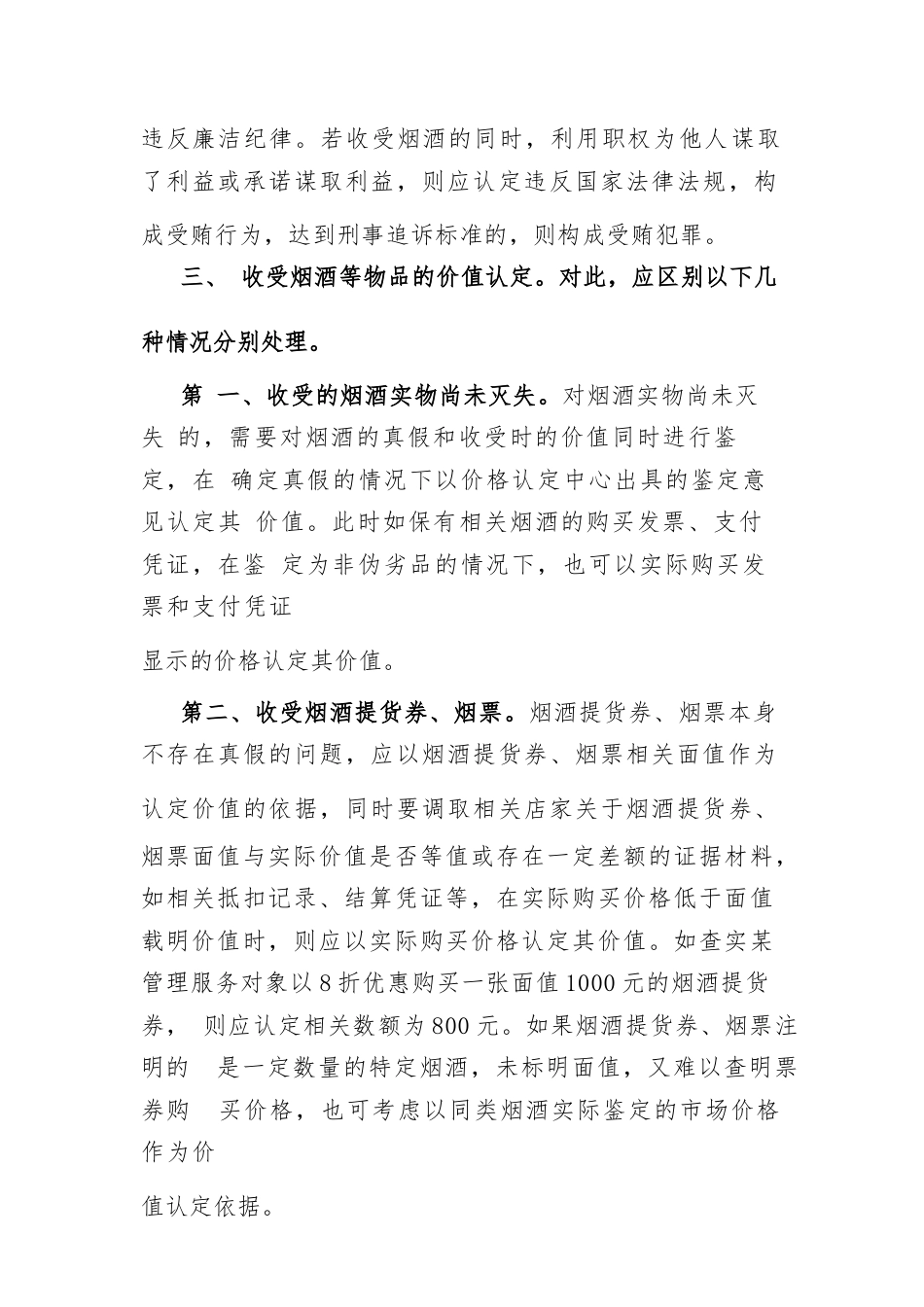 违反廉洁纪律。若收受烟酒的同时，利用职权为他人谋取了利益或承诺谋取利益，则应认定违反国家法律法规，构成受贿行为，达到刑事追诉标准的，则构成受贿犯罪。

三、 收受烟酒等物品的价值认定。对此，应区别以下几种情况分别处理。

第 一、收受的烟酒实物尚未灭失。对烟酒实物尚未灭失 的，需要对烟酒的真假和收受时的价值同时进行鉴定，在 确定真假的情况下以价格认定中心出具的鉴定意见认定其 价值。此时如保有相关烟酒的购买发票、支付凭证，在鉴 定为非伪劣品的情况下，也可以实际购买发票和支付凭证

显示的价格认定其价值。

第二、收受烟酒提货券、烟票。烟酒提货券、烟票本身不存在真假的问题，应以烟酒提货券、烟票相关面值作为认定价值的依据，同时要调取相关店家关于烟酒提货券、烟票面值与实际价值是否等值或存在一定差额的证据材料，如相关抵扣记录、结算凭证等，在实际购买价格低于面值载明价值时，则应以实际购买价格认定其价值。如查实某管理服务对象以 8 折优惠购买一张面值 1000 元的烟酒提货券， 则应认定相关数额为 800 元。如果烟酒提货券、烟票注明的 是一定数量的特定烟酒，未标明面值，又难以查明票券购 买价格，也可考虑以同类烟酒实际鉴定的市场价格作为价

值认定依据。